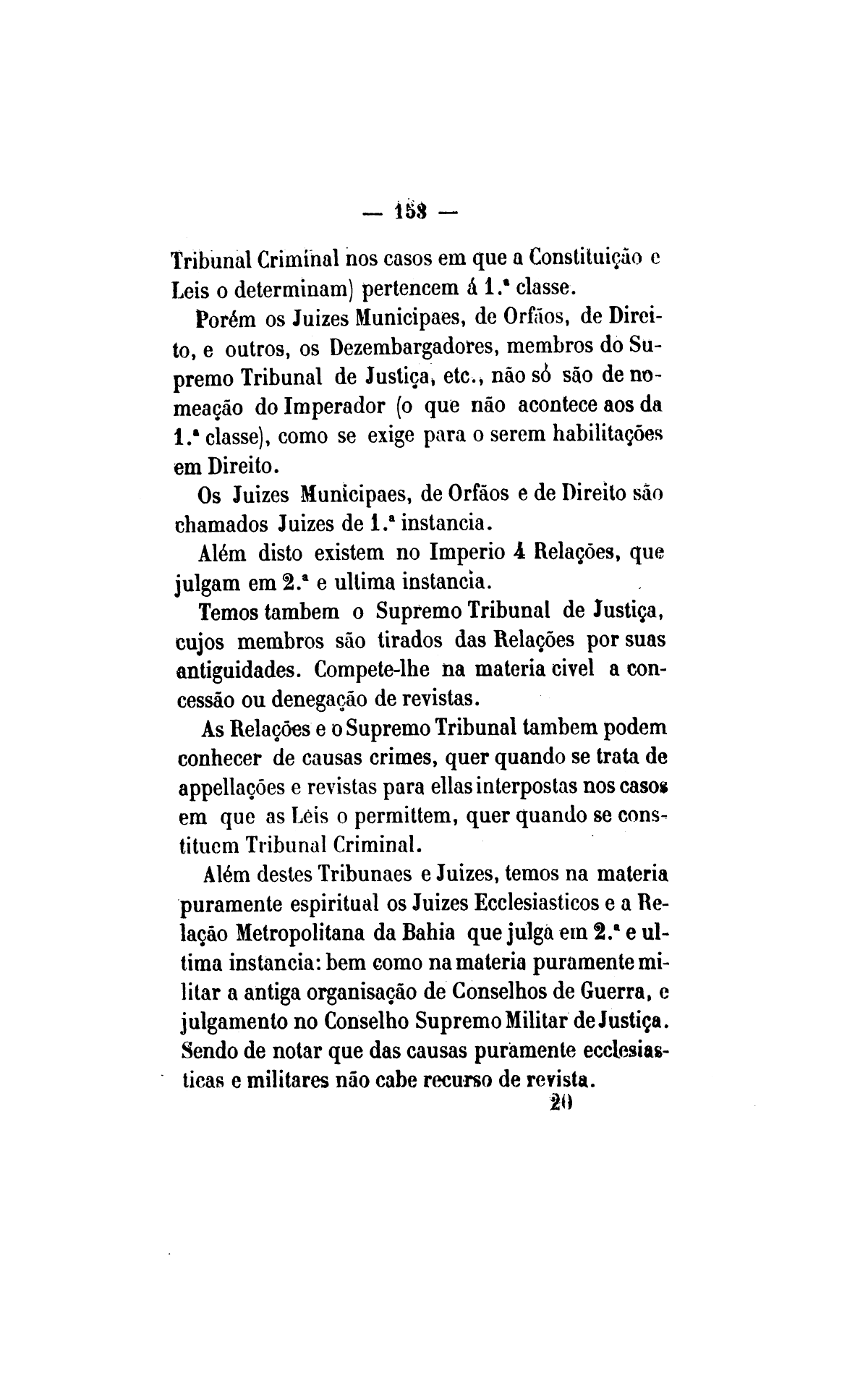 — 153 —

Tribunal Criminal nos casos em que a Constituição e Leis o determinam) pertencem á 1.ª classe.

Porém os Juizes Municipaes, de Orfãos, de Direito, e outros, os Dezembargadores, membros do Supremo Tribunal de Justiça, etc., não só são de nomeação do Imperador (o que não acontece aos da 1.ª classe), como se exige para o serem habilitações em Direito.

Os Juizes Municipaes, de Orfãos e de Direito são chamados Juizes de 1.ª instancia.

Além disto existem no Imperio 4 Relações, que julgam em 2.ª e ultima instancia.

Temos tambem o Supremo Tribunal de Justiça, cujos membros são tirados das Relações por suas antiguidades. Compete-lhe na materia civel a concessão ou denegação de revistas.

As Relações e o Supremo Tribunal tambem podem conhecer de causas crimes, quer quando se trata de appellações e revistas para ellas interpostas nos casos em que as Leis o permittem, quer quando se constituem Tribunal Criminal.

Além destes Tribunaes e Juizes, temos na materia puramente espiritual os Juizes Ecclesiasticos e a Relação Metropolitana da Bahia que julga em 2.ª e ultima instancia: bem como na materia puramente militar a antiga organisação de Conselhos de Guerra, e julgamento no Conselho Supremo Militar de Justiça. Sendo de notar que das causas puramente ecclesiasticas e militares não cabe recurso de revista.

20